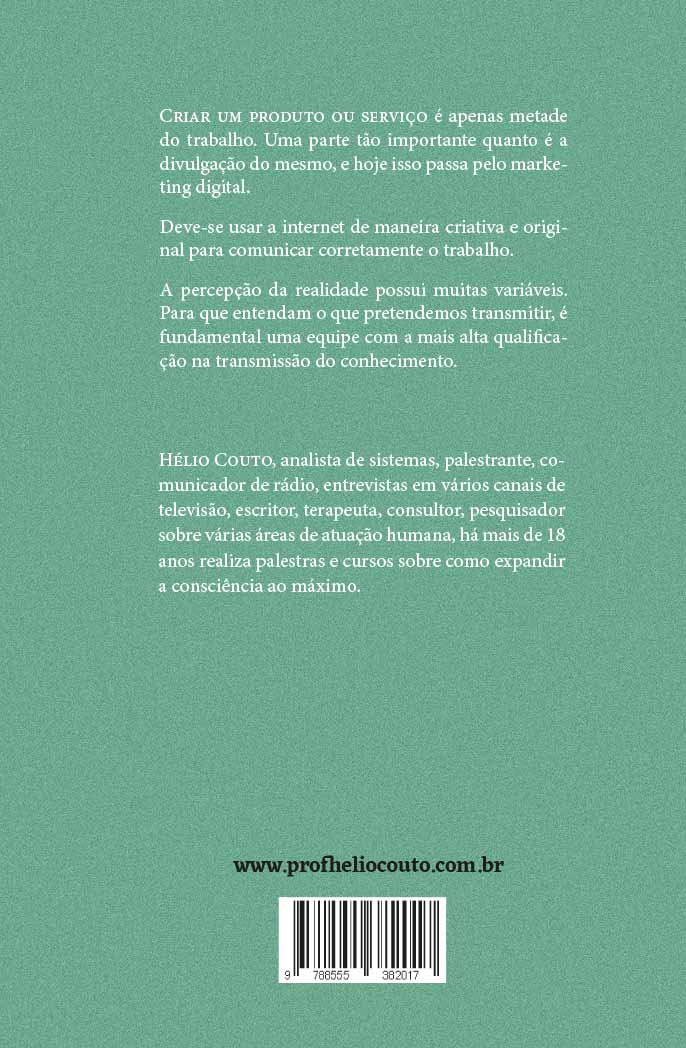 Criar um produto ou serviço é apenas metade do trabalho. Uma parte tão importante quanto é a divulgação do mesmo, e hoje isso passa pelo marketing digital.

Deve-se usar a internet de maneira criativa e original para comunicar corretamente o trabalho.

A percepção da realidade possui muitas variáveis. Para que entendam o que pretendemos transmitir, é fundamental uma equipe com a mais alta qualificação na transmissão do conhecimento.

Hélio Couto, analista de sistemas, palestrante, comunicador de rádio, entrevistas em vários canais de televisão, escritor, terapeuta, consultor, pesquisador sobre várias áreas de atuação humana, há mais de 18 anos realiza palestras e cursos sobre como expandir a consciência ao máximo.

www.profheliocouto.com.br

9 788555 382017